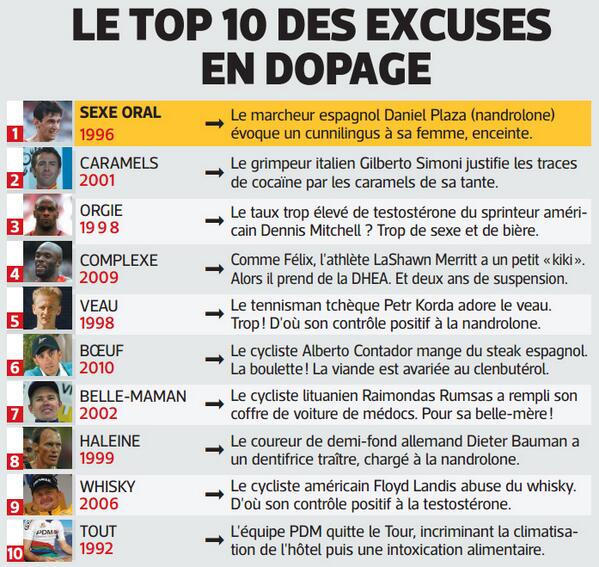 LE TOP 10 DES EXCUSES EN DOPAGE

1 SEXE ORAL 1996 → Le marcheur espagnol Daniel Plaza (nandrolone) évoque un cunnilingus à sa femme, enceinte.

2 CARAMELS 2001 → Le grimpeur italien Gilberto Simoni justifie les traces de cocaïne par les caramels de sa tante.

3 ORGIE 1998 → Le taux trop élevé de testostérone du sprinteur américain Dennis Mitchell ? Trop de sexe et de bière.

4 COMPLEXE 2009 → Comme Félix, l'athlète LaShawn Merritt a un petit «kiki». Alors il prend de la DHEA. Et deux ans de suspension.

5 VEAU 1998 → Le tennisman tchèque Petr Korda adore le veau. Trop! D'où son contrôle positif à la nandrolone.

6 BŒUF 2010 → Le cycliste Alberto Contador mange du steak espagnol. La boulette! La viande est avariée au clenbutérol.

7 BELLE-MAMAN 2002 → Le cycliste lituanien Raimondas Rumsas a rempli son coffre de voiture de médocs. Pour sa belle-mère!

8 HALEINE 1999 → Le coureur de demi-fond allemand Dieter Bauman a un dentifrice traître, chargé à la nandrolone.

9 WHISKY 2006 → Le cycliste américain Floyd Landis abuse du whisky. D'où son contrôle positif à la testostérone.

10 TOUT 1992 → L'équipe PDM quitte le Tour, incriminant la climatisation de l'hôtel puis une intoxication alimentaire.